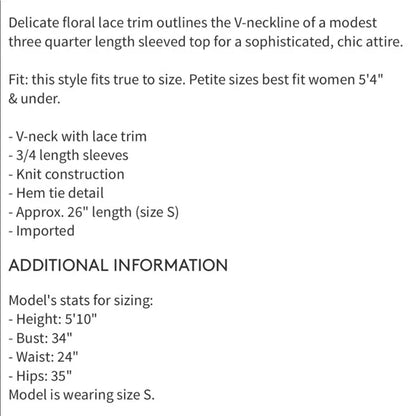 Delicate floral lace trim outlines the V-neckline of a modest three quarter length sleeved top for a sophisticated, chic attire.

Fit: this style fits true to size. Petite sizes best fit women 5'4" & under.

- V-neck with lace trim
- 3/4 length sleeves
- Knit construction
- Hem tie detail
- Approx. 26" length (size S)
- Imported

ADDITIONAL INFORMATION

Model's stats for sizing:
- Height: 5'10"
- Bust: 34"
- Waist: 24"
- Hips: 35"
Model is wearing size S.